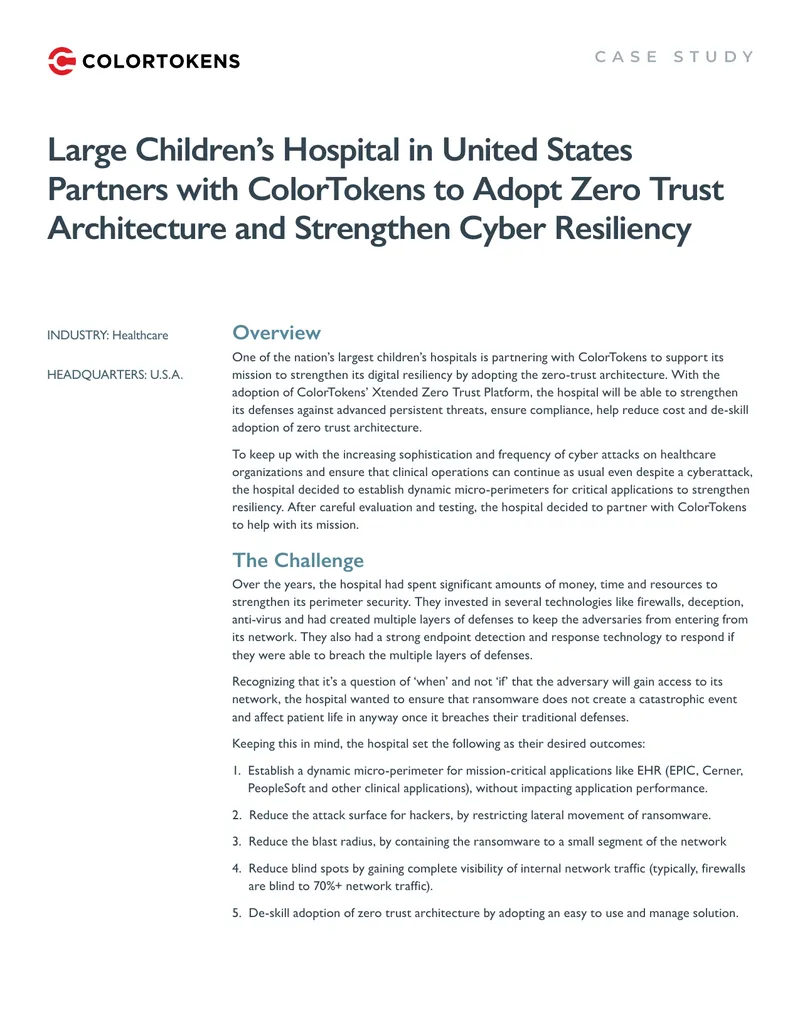 COLORTOKENS

CASE STUDY

Large Children's Hospital in United States Partners with ColorTokens to Adopt Zero Trust Architecture and Strengthen Cyber Resiliency

INDUSTRY: Healthcare

HEADQUARTERS: U.S.A.

Overview

One of the nation's largest children's hospitals is partnering with ColorTokens to support its mission to strengthen its digital resiliency by adopting the zero-trust architecture. With the adoption of ColorTokens' Xtended Zero Trust Platform, the hospital will be able to strengthen its defenses against advanced persistent threats, ensure compliance, help reduce cost and de-skill adoption of zero trust architecture.

To keep up with the increasing sophistication and frequency of cyber attacks on healthcare organizations and ensure that clinical operations can continue as usual even despite a cyberattack, the hospital decided to establish dynamic micro-perimeters for critical applications to strengthen resiliency. After careful evaluation and testing, the hospital decided to partner with ColorTokens to help with its mission.

The Challenge

Over the years, the hospital had spent significant amounts of money, time and resources to strengthen its perimeter security. They invested in several technologies like firewalls, deception, anti-virus and had created multiple layers of defenses to keep the adversaries from entering from its network. They also had a strong endpoint detection and response technology to respond if they were able to breach the multiple layers of defenses.

Recognizing that it's a question of 'when' and not 'if' that the adversary will gain access to its network, the hospital wanted to ensure that ransomware does not create a catastrophic event and affect patient life in anyway once it breaches their traditional defenses.

Keeping this in mind, the hospital set the following as their desired outcomes:

1. Establish a dynamic micro-perimeter for mission-critical applications like EHR (EPIC, Cerner, PeopleSoft and other clinical applications), without impacting application performance.

2. Reduce the attack surface for hackers, by restricting lateral movement of ransomware.

3. Reduce the blast radius, by containing the ransomware to a small segment of the network

4. Reduce blind spots by gaining complete visibility of internal network traffic (typically, firewalls are blind to 70%+ network traffic).

5. De-skill adoption of zero trust architecture by adopting an easy to use and manage solution.